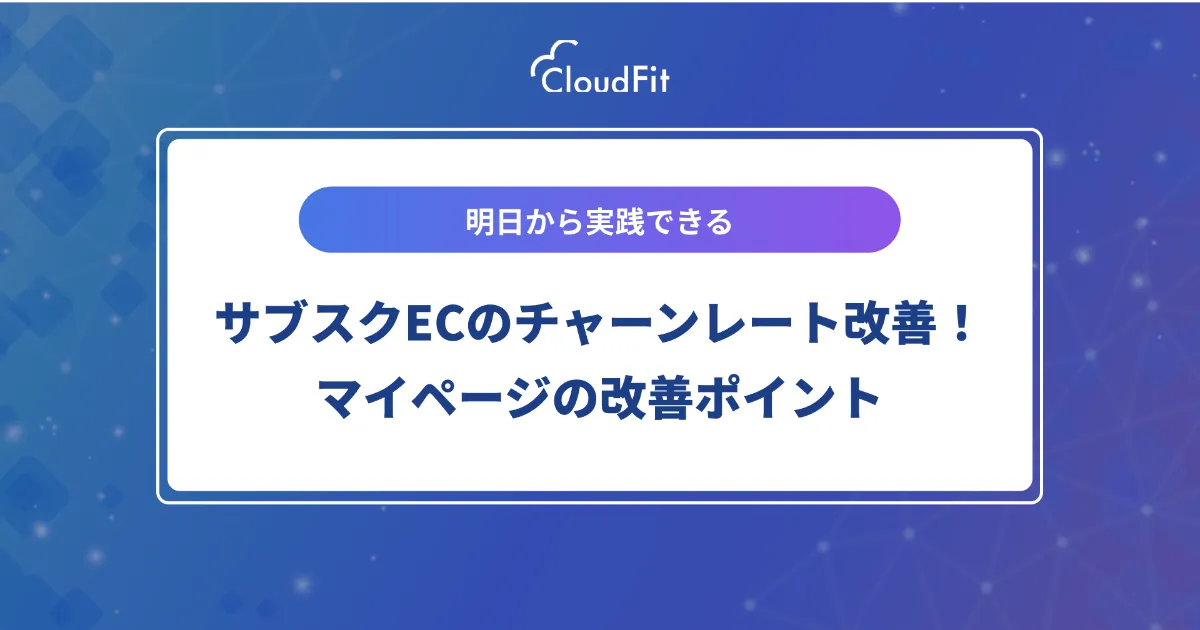 CloudFit

明日から実践できる

サブスクECのチャーンレート改善！
マイページの改善ポイント